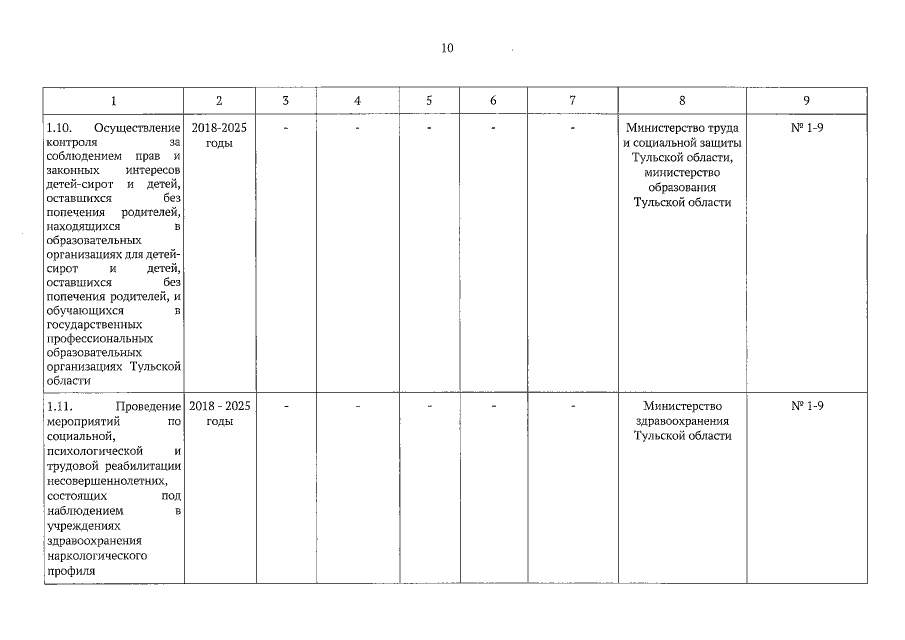 10

| 1 | 2 | 3 | 4 | 5 | 6 | 7 | 8 | 9 |
|---|---|---|---|---|---|---|---|---|
| 1.10. Осуществление контроля за соблюдением прав и законных интересов детей-сирот и детей, оставшихся без попечения родителей, находящихся в образовательных организациях для детей-сирот и детей, оставшихся без попечения родителей, и обучающихся в государственных профессиональных образовательных организациях Тульской области | 2018-2025 годы | - | - | - | - | - | Министерство труда и социальной защиты Тульской области, министерство образования Тульской области | № 1-9 |
| 1.11. Проведение мероприятий по социальной, психологической и трудовой реабилитации несовершеннолетних, состоящих под наблюдением в учреждениях здравоохранения наркологического профиля | 2018 - 2025 годы | - | - | - | - | - | Министерство здравоохранения Тульской области | № 1-9 |